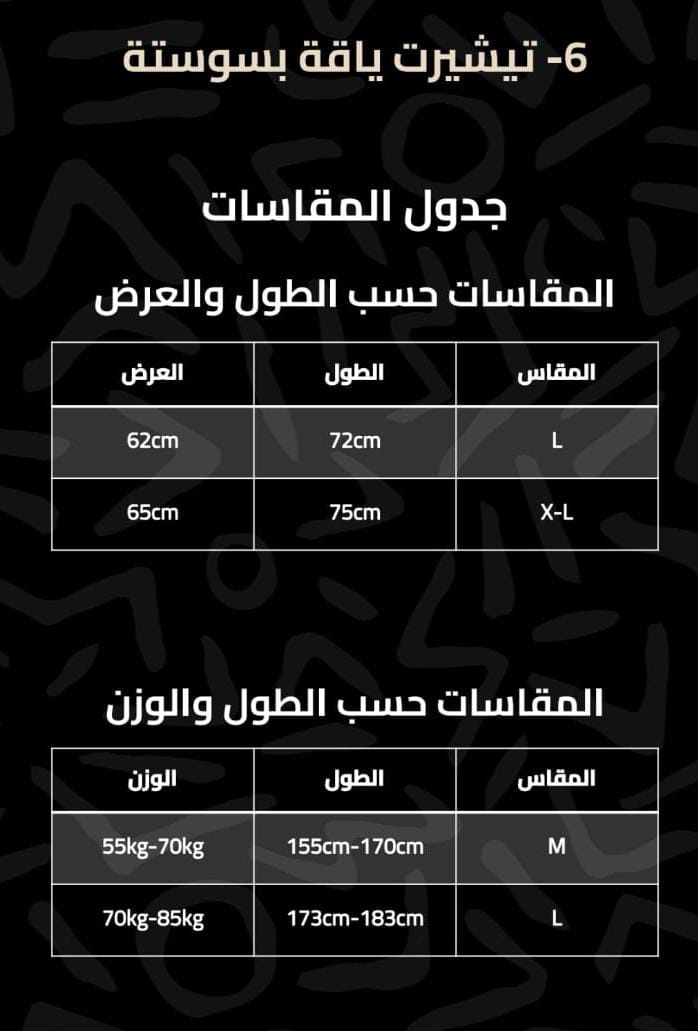 6- تيشيرت ياقة بسوستة

جدول المقاسات

المقاسات حسب الطول والعرض

| المقاس | الطول | العرض |
|---|---|---|
| L | 72cm | 62cm |
| X-L | 75cm | 65cm |

المقاسات حسب الطول والوزن

| المقاس | الطول | الوزن |
|---|---|---|
| M | 155cm-170cm | 55kg-70kg |
| L | 173cm-183cm | 70kg-85kg |